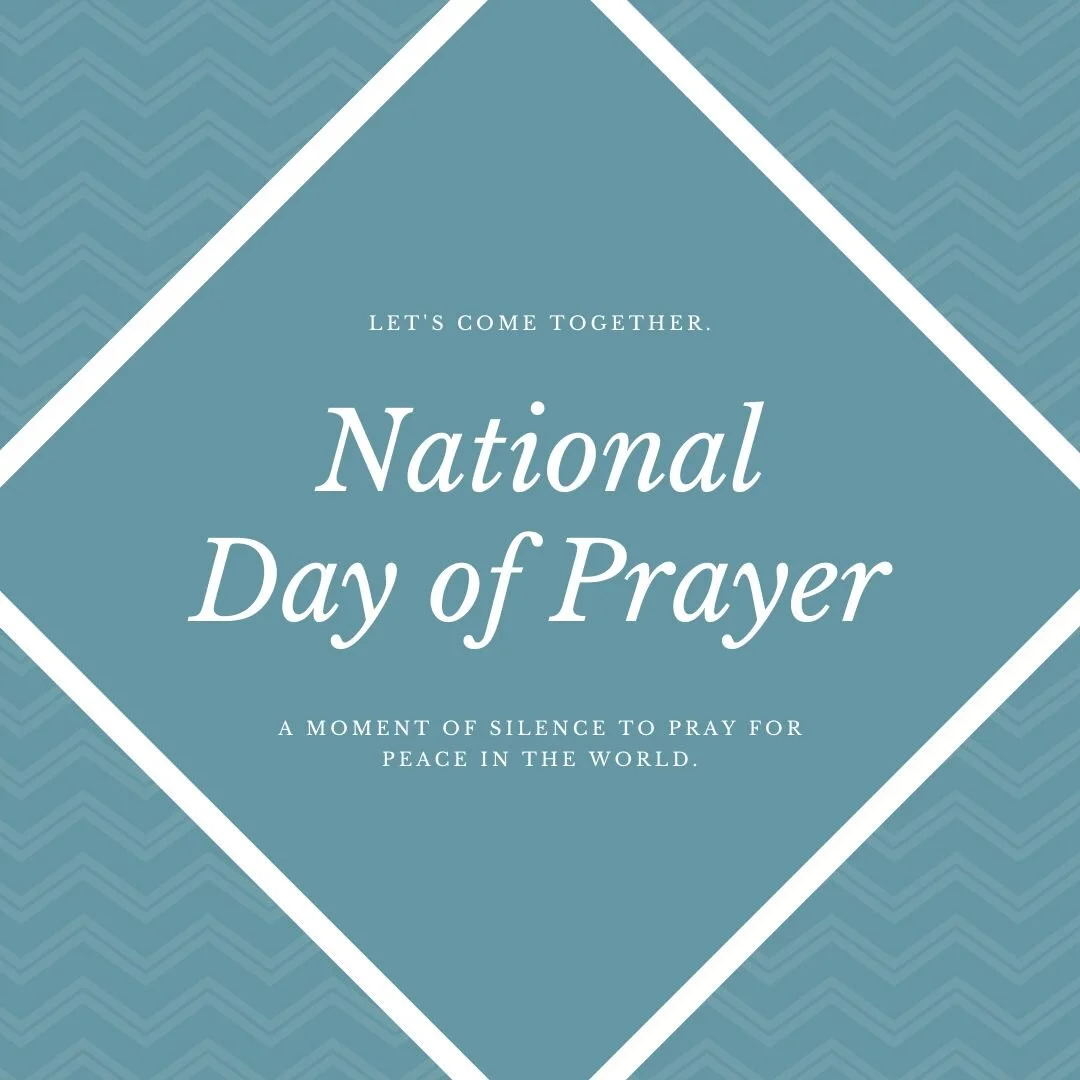 LET'S COME TOGETHER.

National
Day of Prayer

A MOMENT OF SILENCE TO PRAY FOR PEACE IN THE WORLD.